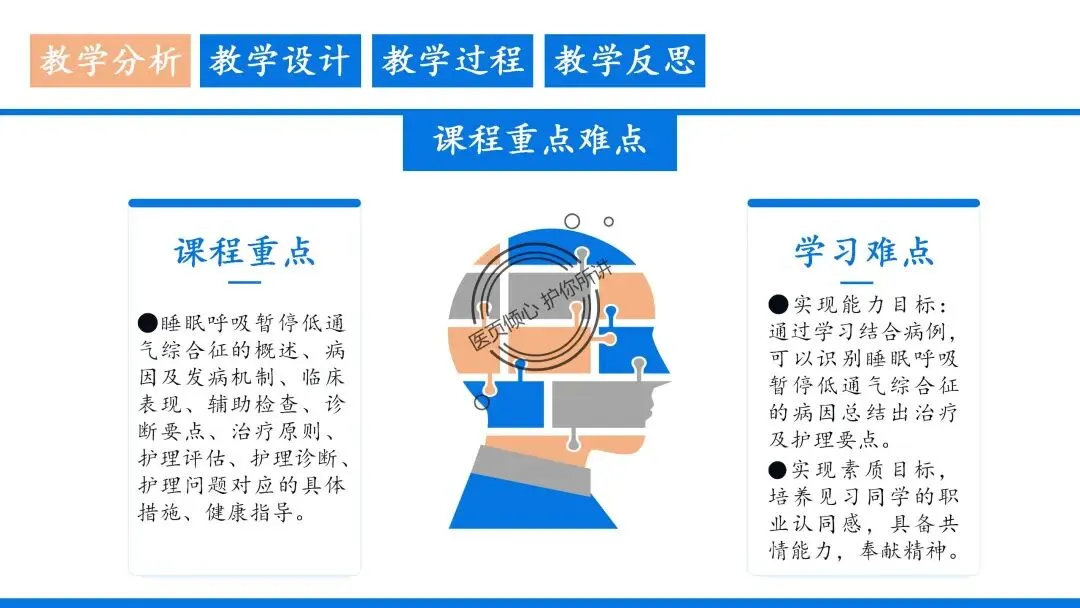 教学分析 教学设计 教学过程 教学反思

课程重点难点

课程重点

●睡眠呼吸暂停低通气综合征的概述、病因及发病机制、临床表现、辅助检查、诊断要点、治疗原则、护理评估、护理诊断、护理问题对应的具体措施、健康指导。

学习难点

●实现能力目标：通过学习结合病例，可以识别睡眠呼吸暂停低通气综合征的病因总结出治疗及护理要点。

●实现素质目标，培养见习同学的职业认同感，具备共情能力，奉献精神。

医页倾心 护你所讲